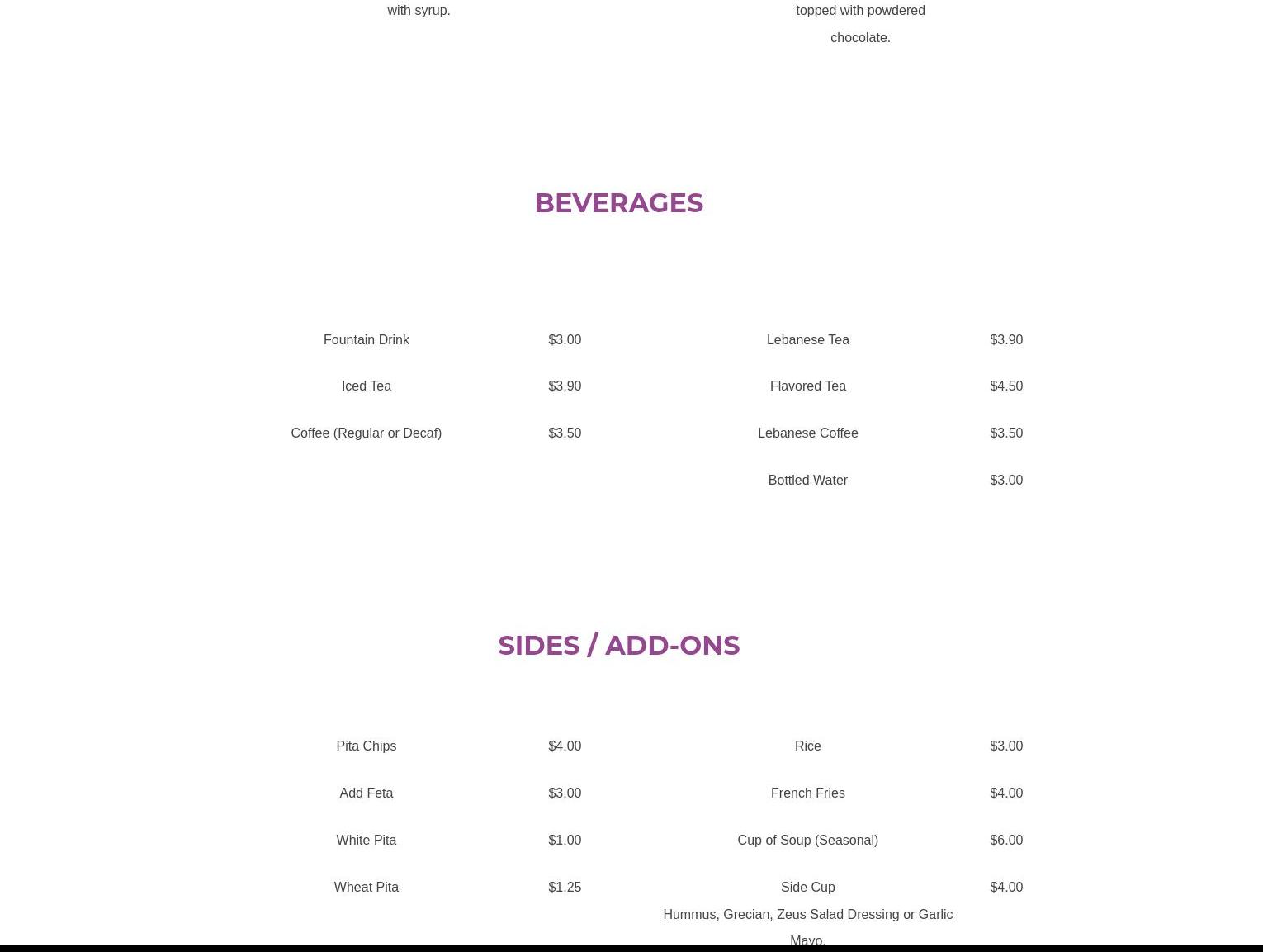 with syrup.

topped with powdered chocolate.

BEVERAGES

Fountain Drink $3.00

Iced Tea $3.90

Coffee (Regular or Decaf) $3.50

Lebanese Tea $3.90

Flavored Tea $4.50

Lebanese Coffee $3.50

Bottled Water $3.00

SIDES / ADD-ONS

Pita Chips $4.00

Add Feta $3.00

White Pita $1.00

Wheat Pita $1.25

Rice $3.00

French Fries $4.00

Cup of Soup (Seasonal) $6.00

Side Cup $4.00

Hummus, Grecian, Zeus Salad Dressing or Garlic Mayo.